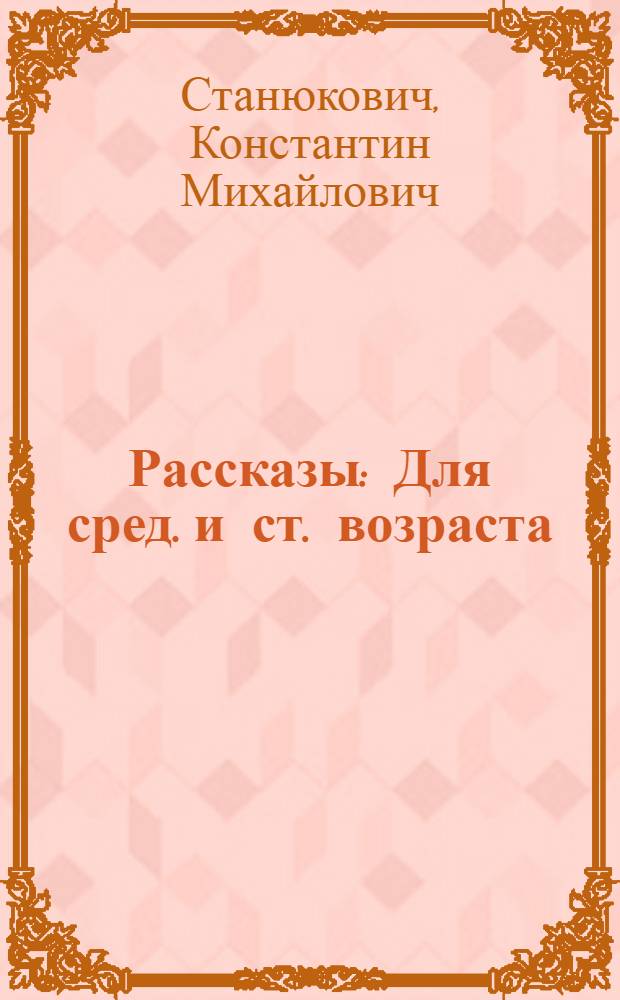 Станюкович, Константин Михайлович

Рассказы: Для сред. и ст. возраста